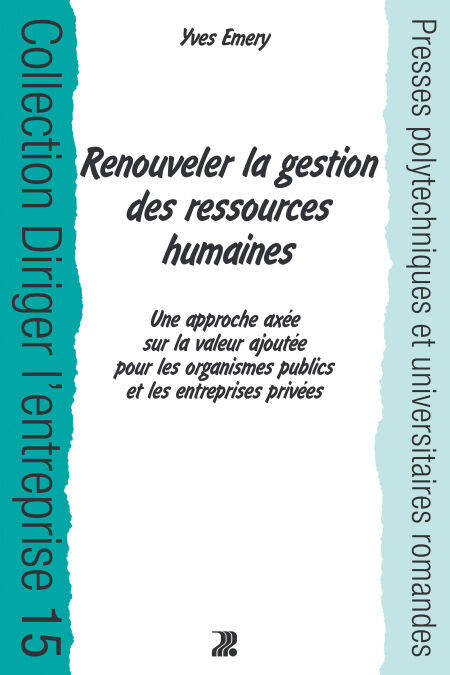 Collection Diriger l'entreprise 15

Yves Emery

Renouveler la gestion des ressources humaines

Une approche axée sur la valeur ajoutée pour les organismes publics et les entreprises privées

Presses polytechniques et universitaires romandes